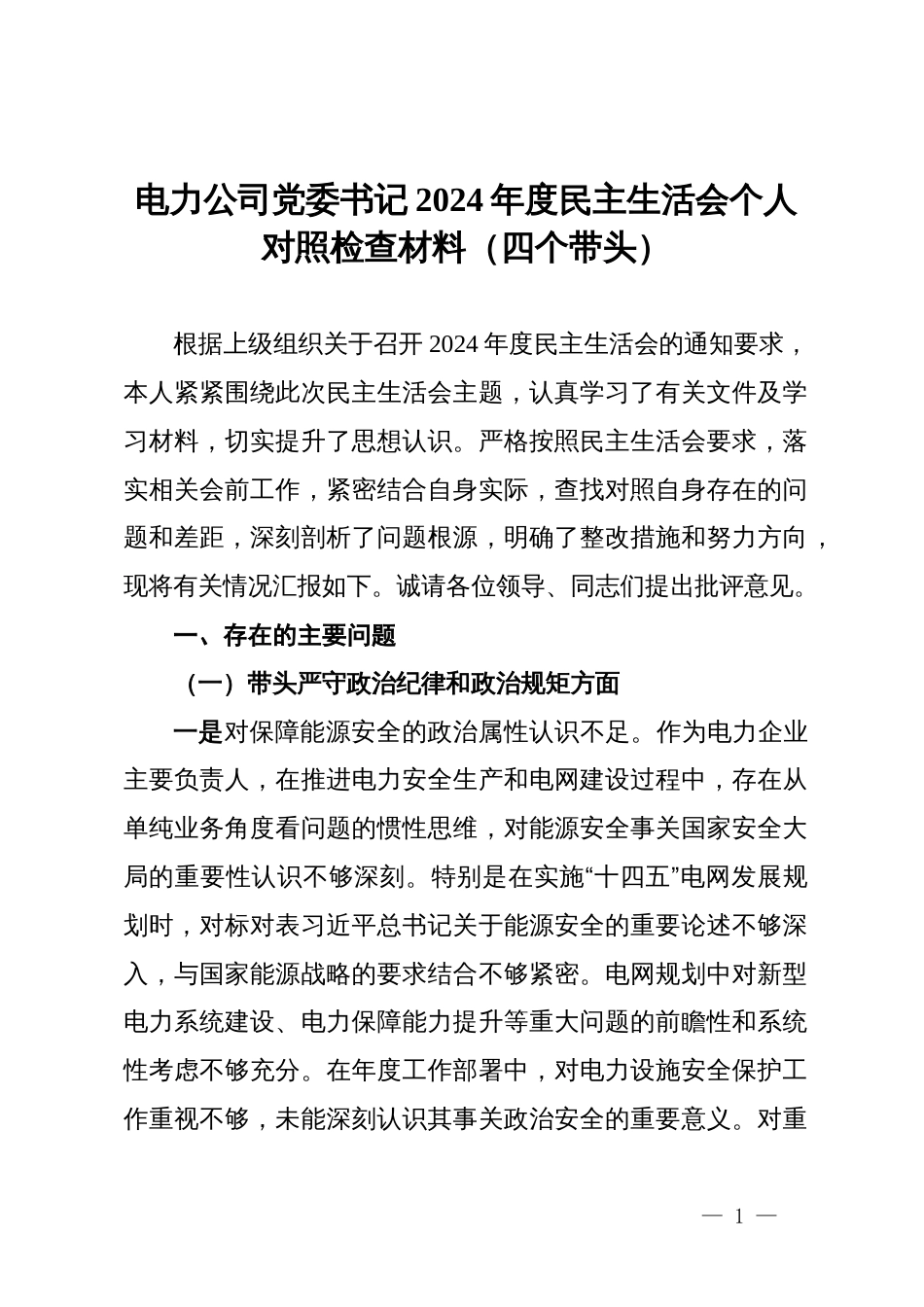 电力公司党委书记 2024 年度民主生活会个人对照检查材料（四个带头）

根据上级组织关于召开 2024 年度民主生活会的通知要求，本人紧紧围绕此次民主生活会主题，认真学习了有关文件及学习材料，切实提升了思想认识。严格按照民主生活会要求，落实相关会前工作，紧密结合自身实际，查找对照自身存在的问题和差距，深刻剖析了问题根源，明确了整改措施和努力方向，现将有关情况汇报如下。诚请各位领导、同志们提出批评意见。

一、存在的主要问题

（一）带头严守政治纪律和政治规矩方面

一是对保障能源安全的政治属性认识不足。作为电力企业主要负责人，在推进电力安全生产和电网建设过程中，存在从单纯业务角度看问题的惯性思维，对能源安全事关国家安全大局的重要性认识不够深刻。特别是在实施“十四五”电网发展规划时，对标对表习近平总书记关于能源安全的重要论述不够深入，与国家能源战略的要求结合不够紧密。电网规划中对新型电力系统建设、电力保障能力提升等重大问题的前瞻性和系统性考虑不够充分。在年度工作部署中，对电力设施安全保护工作重视不够，未能深刻认识其事关政治安全的重要意义。对重

— 1 —